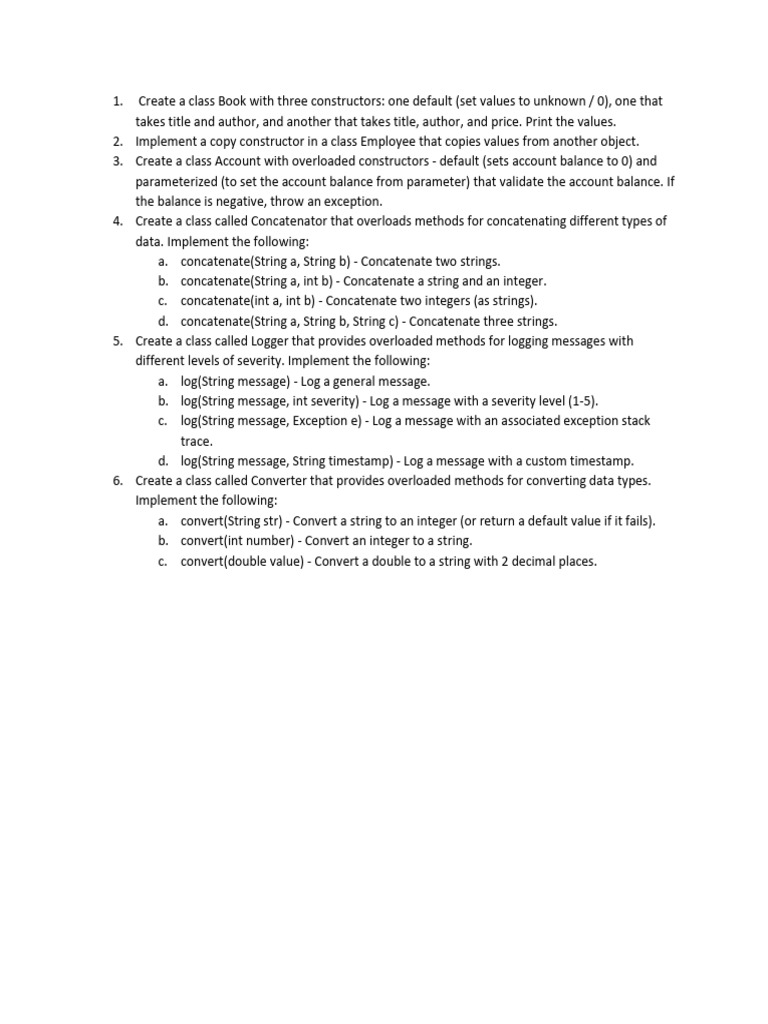 1. Create a class Book with three constructors: one default (set values to unknown / 0), one that takes title and author, and another that takes title, author, and price. Print the values.
2. Implement a copy constructor in a class Employee that copies values from another object.
3. Create a class Account with overloaded constructors - default (sets account balance to 0) and parameterized (to set the account balance from parameter) that validate the account balance. If the balance is negative, throw an exception.
4. Create a class called Concatenator that overloads methods for concatenating different types of data. Implement the following:
   a. concatenate(String a, String b) - Concatenate two strings.
   b. concatenate(String a, int b) - Concatenate a string and an integer.
   c. concatenate(int a, int b) - Concatenate two integers (as strings).
   d. concatenate(String a, String b, String c) - Concatenate three strings.
5. Create a class called Logger that provides overloaded methods for logging messages with different levels of severity. Implement the following:
   a. log(String message) - Log a general message.
   b. log(String message, int severity) - Log a message with a severity level (1-5).
   c. log(String message, Exception e) - Log a message with an associated exception stack trace.
   d. log(String message, String timestamp) - Log a message with a custom timestamp.
6. Create a class called Converter that provides overloaded methods for converting data types. Implement the following:
   a. convert(String str) - Convert a string to an integer (or return a default value if it fails).
   b. convert(int number) - Convert an integer to a string.
   c. convert(double value) - Convert a double to a string with 2 decimal places.